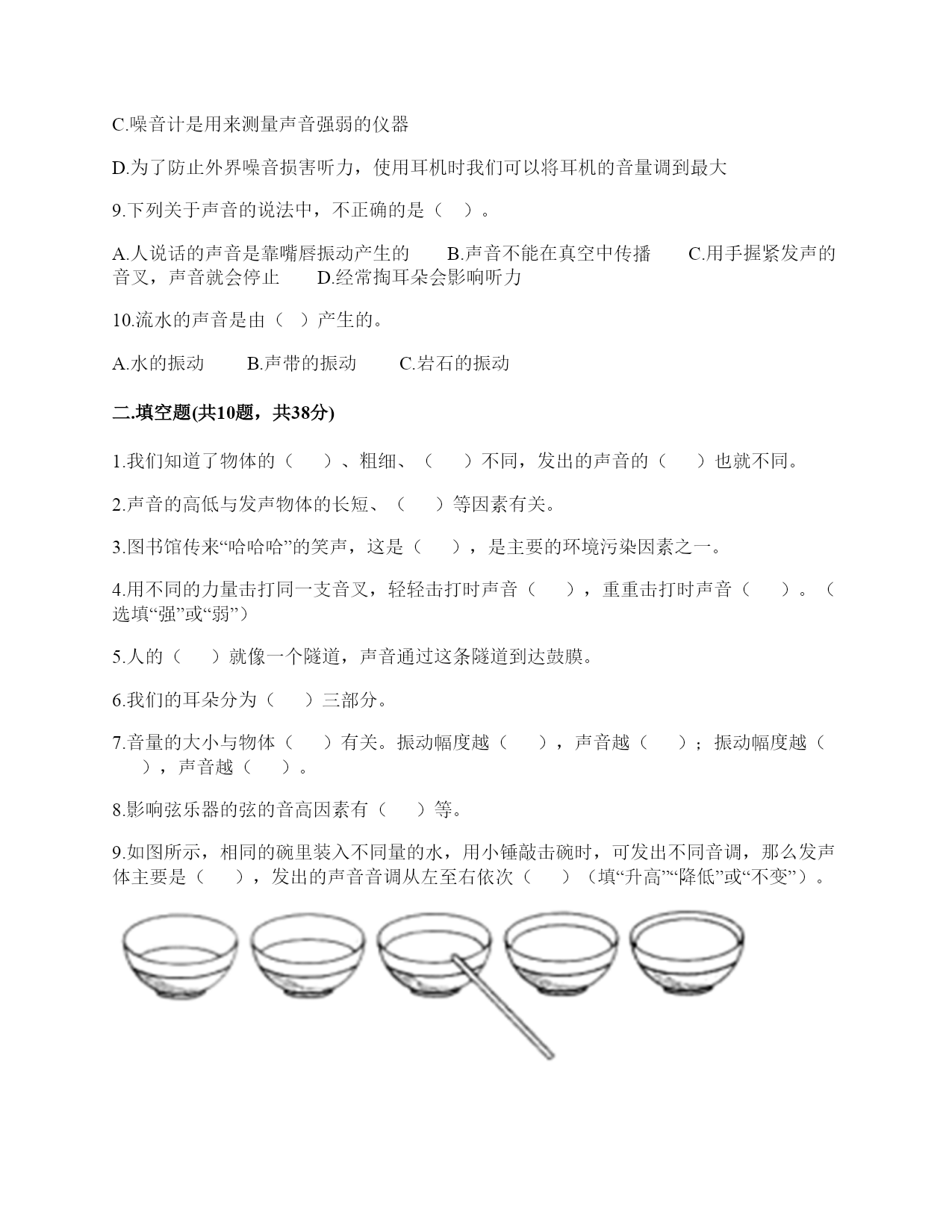 C.噪音计是用来测量声音强弱的仪器

D.为了防止外界噪音损害听力，使用耳机时我们可以将耳机的音量调到最大

9.下列关于声音的说法中，不正确的是（　）。

A.人说话的声音是靠嘴唇振动产生的　　B.声音不能在真空中传播　　C.用手握紧发声的音叉，声音就会停止　　D.经常掏耳朵会影响听力

10.流水的声音是由（　）产生的。

A.水的振动　　B.声带的振动　　C.岩石的振动

二.填空题(共10题，共38分)

1.我们知道了物体的（　　）、粗细、（　　）不同，发出的声音的（　　）也就不同。

2.声音的高低与发声物体的长短、（　　）等因素有关。

3.图书馆传来“哈哈哈”的笑声，这是（　　），是主要的环境污染因素之一。

4.用不同的力量击打同一支音叉，轻轻击打时声音（　　），重重击打时声音（　　）。（选填“强”或“弱”）

5.人的（　　）就像一个隧道，声音通过这条隧道到达鼓膜。

6.我们的耳朵分为（　　）三部分。

7.音量的大小与物体（　　）有关。振动幅度越（　　），声音越（　　）；振动幅度越（　　），声音越（　　）。

8.影响弦乐器的弦的音高因素有（　　）等。

9.如图所示，相同的碗里装入不同量的水，用小锤敲击碗时，可发出不同音调，那么发声体主要是（　　），发出的声音音调从左至右依次（　　）（填“升高”“降低”或“不变”）。